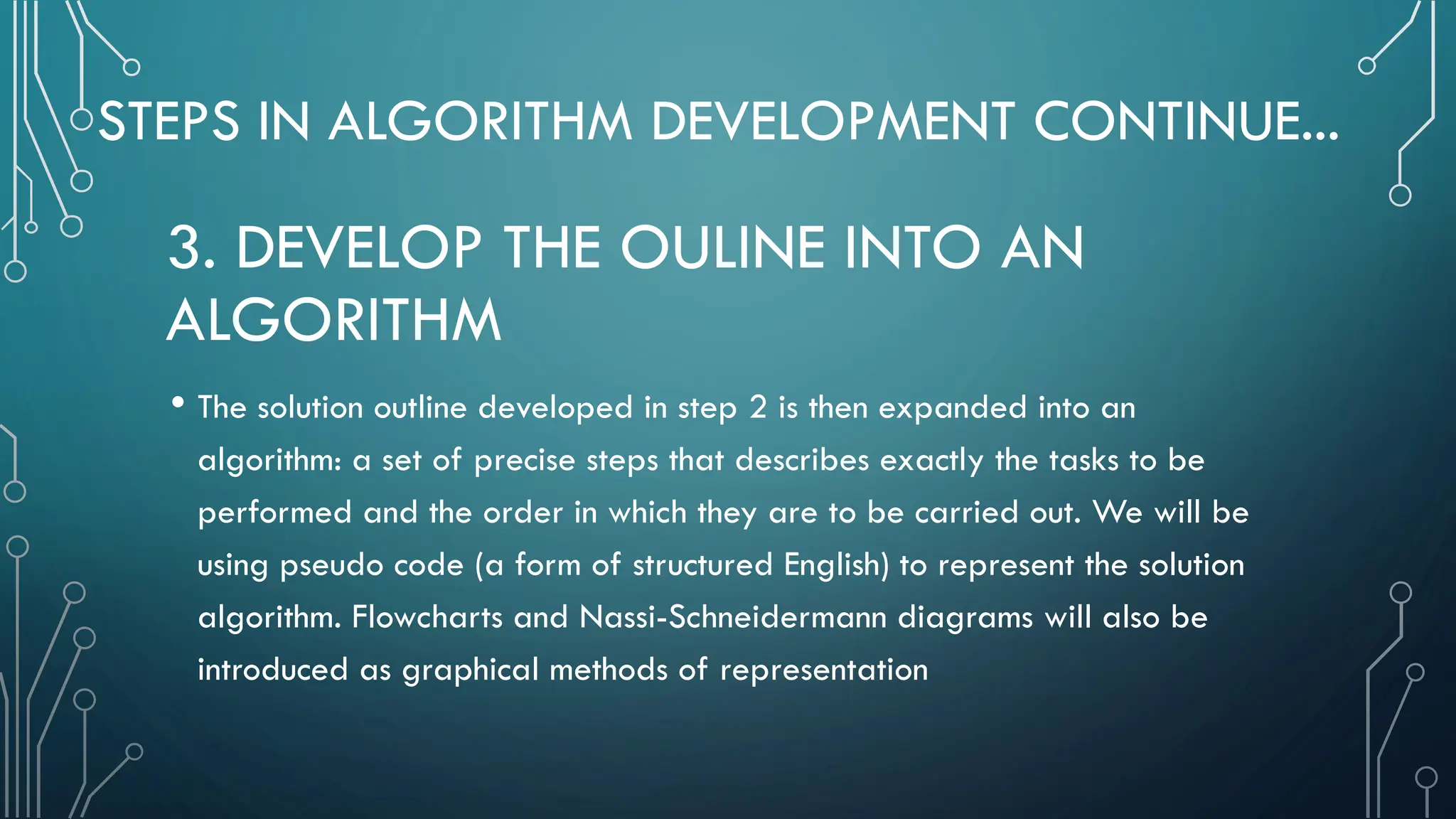 STEPS IN ALGORITHM DEVELOPMENT CONTINUE…

3. DEVELOP THE OULINE INTO AN ALGORITHM

• The solution outline developed in step 2 is then expanded into an algorithm: a set of precise steps that describes exactly the tasks to be performed and the order in which they are to be carried out. We will be using pseudo code (a form of structured English) to represent the solution algorithm. Flowcharts and Nassi-Schneidermann diagrams will also be introduced as graphical methods of representation